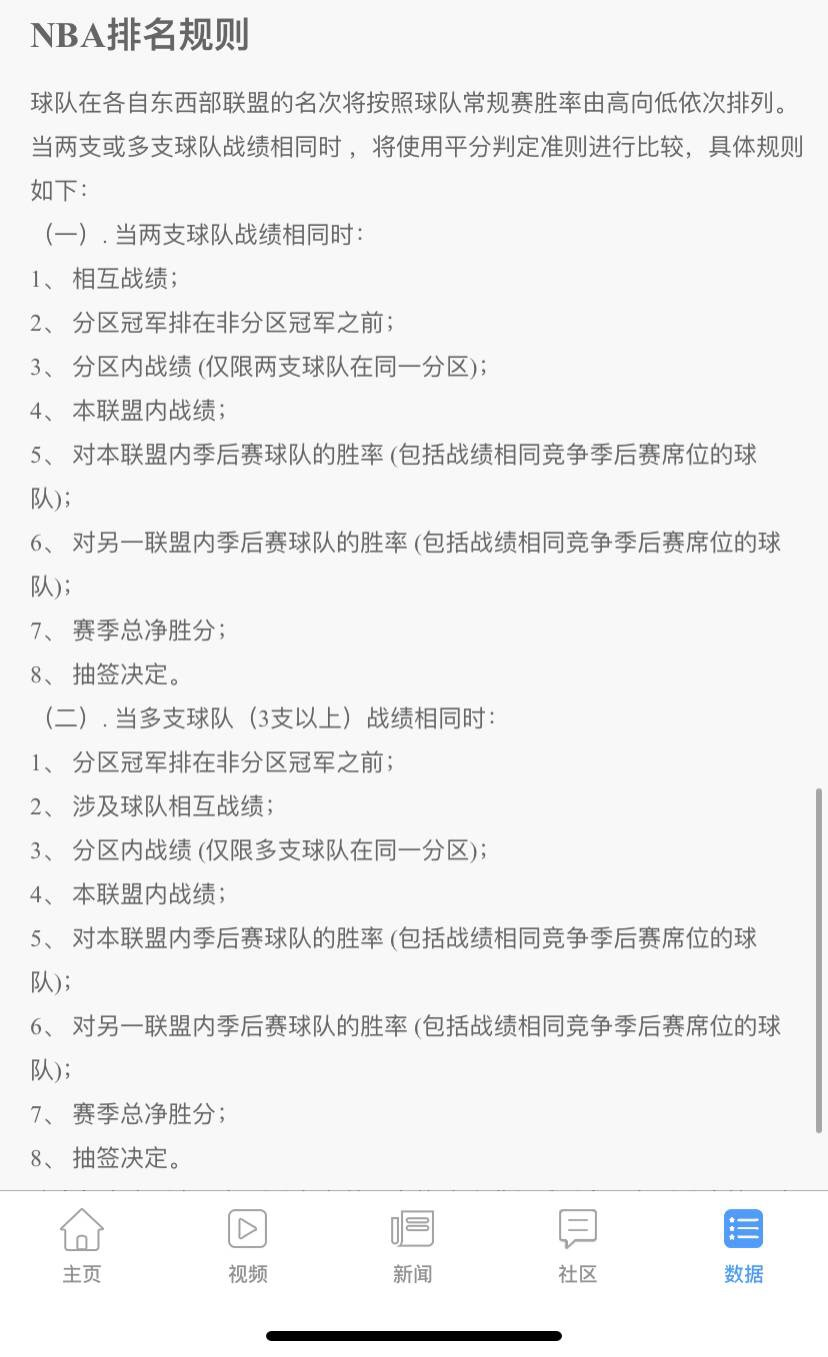 NBA排名规则

球队在各自东西部联盟的名次将按照球队常规赛胜率由高向低依次排列。当两支或多支球队战绩相同时， 将使用平分判定准则进行比较，具体规则如下：

（一）. 当两支球队战绩相同时：
1、 相互战绩；
2、 分区冠军排在非分区冠军之前；
3、 分区内战绩 (仅限两支球队在同一分区)；
4、 本联盟内战绩；
5、 对本联盟内季后赛球队的胜率 (包括战绩相同竞争季后赛席位的球队)；
6、 对另一联盟内季后赛球队的胜率 (包括战绩相同竞争季后赛席位的球队)；
7、 赛季总净胜分；
8、 抽签决定。

（二）. 当多支球队（3支以上）战绩相同时：
1、 分区冠军排在非分区冠军之前；
2、 涉及球队相互战绩；
3、 分区内战绩 (仅限多支球队在同一分区)；
4、 本联盟内战绩；
5、 对本联盟内季后赛球队的胜率 (包括战绩相同竞争季后赛席位的球队)；
6、 对另一联盟内季后赛球队的胜率 (包括战绩相同竞争季后赛席位的球队)；
7、 赛季总净胜分；
8、 抽签决定。

主页 视频 新闻 社区 数据